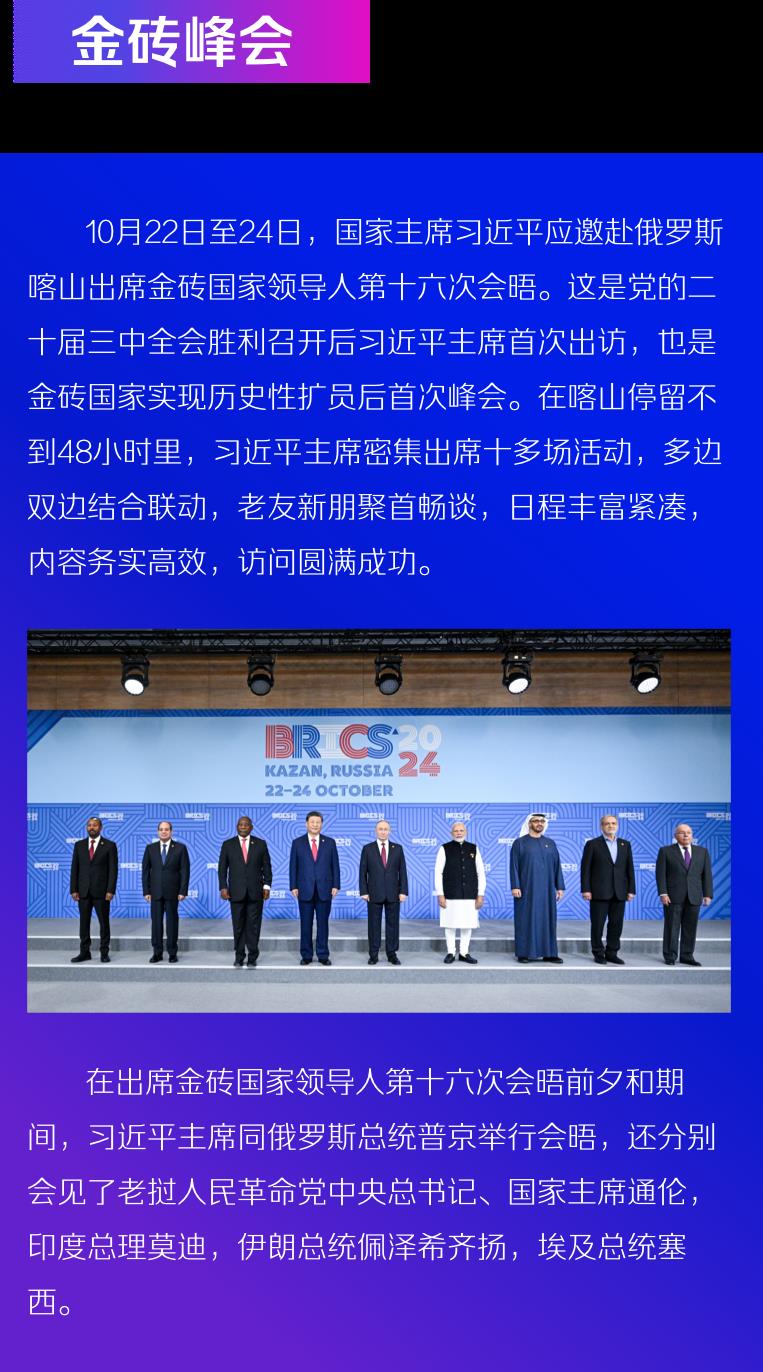 金砖峰会

10月22日至24日，国家主席习近平应邀赴俄罗斯喀山出席金砖国家领导人第十六次会晤。这是党的二十届三中全会胜利召开后习近平主席首次出访，也是金砖国家实现历史性扩员后首次峰会。在喀山停留不到48小时里，习近平主席密集出席十多场活动，多边双边结合联动，老友新朋聚首畅谈，日程丰富紧凑，内容务实高效，访问圆满成功。

BRICS 2024
KAZAN, RUSSIA
22-24 OCTOBER

在出席金砖国家领导人第十六次会晤前夕和期间，习近平主席同俄罗斯总统普京举行会晤，还分别会见了老挝人民革命党中央总书记、国家主席通伦，印度总理莫迪，伊朗总统佩泽希齐扬，埃及总统塞西。